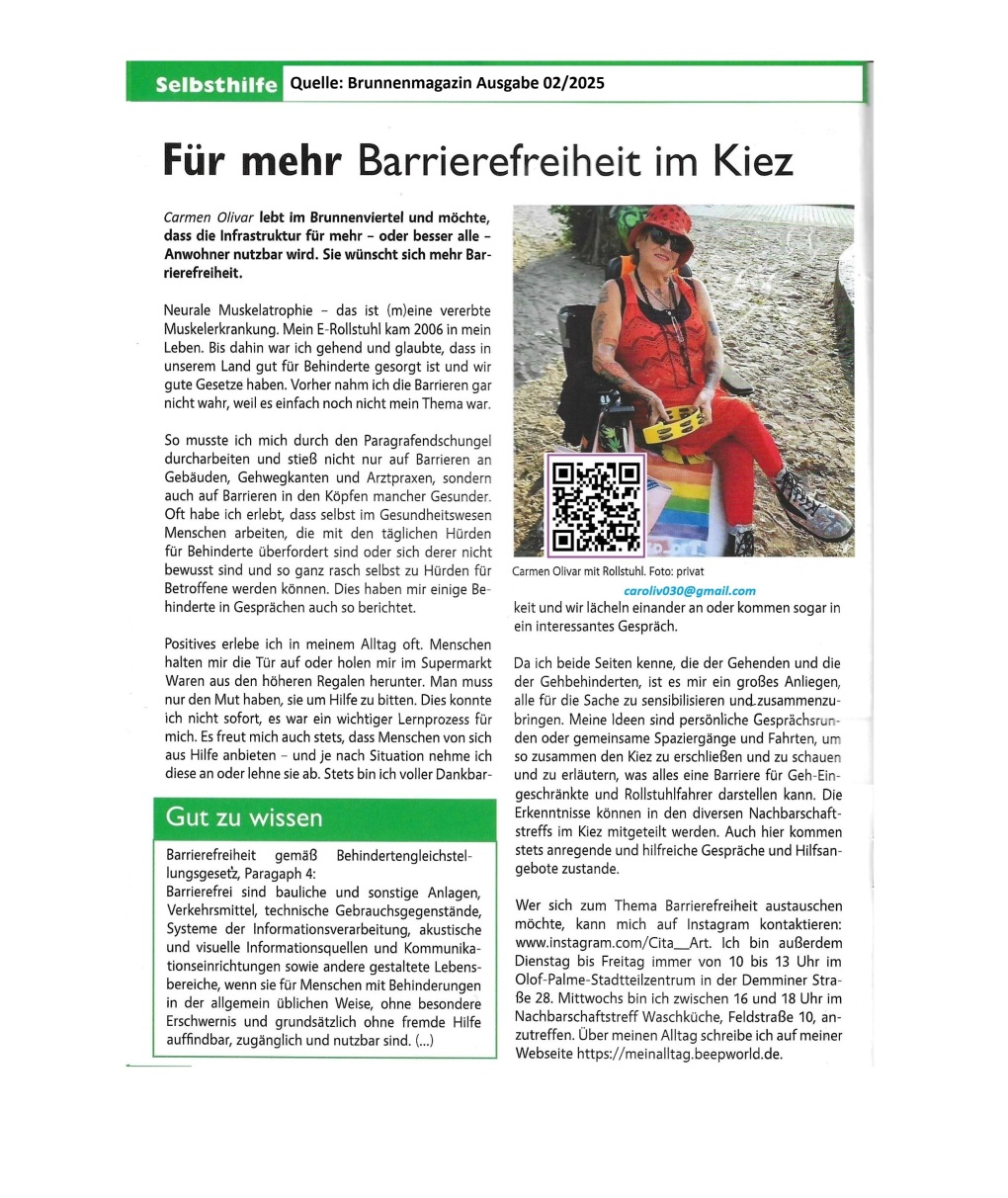 Selbsthilfe Quelle: Brunnenmagazin Ausgabe 02/2025

Für mehr Barrierefreiheit im Kiez

Carmen Olivar lebt im Brunnenviertel und möchte, dass die Infrastruktur für mehr – oder besser alle – Anwohner nutzbar wird. Sie wünscht sich mehr Barrierefreiheit.

Neurale Muskelatrophie – das ist (m)eine vererbte Muskelerkrankung. Mein E-Rollstuhl kam 2006 in mein Leben. Bis dahin war ich gehend und glaubte, dass in unserem Land gut für Behinderte gesorgt ist und wir gute Gesetze haben. Vorher nahm ich die Barrieren gar nicht wahr, weil es einfach noch nicht mein Thema war.

So musste ich mich durch den Paragrafendschungel durcharbeiten und stieß nicht nur auf Barrieren an Gebäuden, Gehwegkanten und Arztpraxen, sondern auch auf Barrieren in den Köpfen mancher Gesunder. Oft habe ich erlebt, dass selbst im Gesundheitswesen Menschen arbeiten, die mit den täglichen Hürden für Behinderte überfordert sind oder sich derer nicht bewusst sind und so ganz rasch selbst zu Hürden für Betroffene werden können. Dies haben mir einige Behinderte in Gesprächen auch so berichtet.

Positives erlebe ich in meinem Alltag oft. Menschen halten mir die Tür auf oder holen mir im Supermarkt Waren aus den höheren Regalen herunter. Man muss nur den Mut haben, sie um Hilfe zu bitten. Dies konnte ich nicht sofort, es war ein wichtiger Lernprozess für mich. Es freut mich auch stets, dass Menschen von sich aus Hilfe anbieten – und je nach Situation nehme ich diese an oder lehne sie ab. Stets bin ich voller Dankbarkeit und wir lächeln einander an oder kommen sogar in ein interessantes Gespräch.

Gut zu wissen

Barrierefreiheit gemäß Behindertengleichstellungsgesetz, Paragaph 4:
Barrierefrei sind bauliche und sonstige Anlagen, Verkehrsmittel, technische Gebrauchsgegenstände, Systeme der Informationsverarbeitung, akustische und visuelle Informationsquellen und Kommunikationseinrichtungen sowie andere gestaltete Lebensbereiche, wenn sie für Menschen mit Behinderungen in der allgemein üblichen Weise, ohne besondere Erschwernis und grundsätzlich ohne fremde Hilfe auffindbar, zugänglich und nutzbar sind. (...)

Carmen Olivar mit Rollstuhl. Foto: privat

caroliv030@gmail.com

Da ich beide Seiten kenne, die der Gehenden und die der Gehbehinderten, ist es mir ein großes Anliegen, alle für die Sache zu sensibilisieren und zusammenzubringen. Meine Ideen sind persönliche Gesprächsrunden oder gemeinsame Spaziergänge und Fahrten, um so zusammen den Kiez zu erschließen und zu schauen und zu erläutern, was alles eine Barriere für Geh-Eingeschränkte und Rollstuhlfahrer darstellen kann. Die Erkenntnisse können in den diversen Nachbarschaftstreffs im Kiez mitgeteilt werden. Auch hier kommen stets anregende und hilfreiche Gespräche und Hilfsangebote zustande.

Wer sich zum Thema Barrierefreiheit austauschen möchte, kann mich auf Instagram kontaktieren: www.instagram.com/Cita__Art. Ich bin außerdem Dienstag bis Freitag immer von 10 bis 13 Uhr im Olof-Palme-Stadtteilzentrum in der Demminer Straße 28. Mittwochs bin ich zwischen 16 und 18 Uhr im Nachbarschaftstreff Waschküche, Feldstraße 10, anzutreffen. Über meinen Alltag schreibe ich auf meiner Webseite https://meinalltag.beepworld.de.